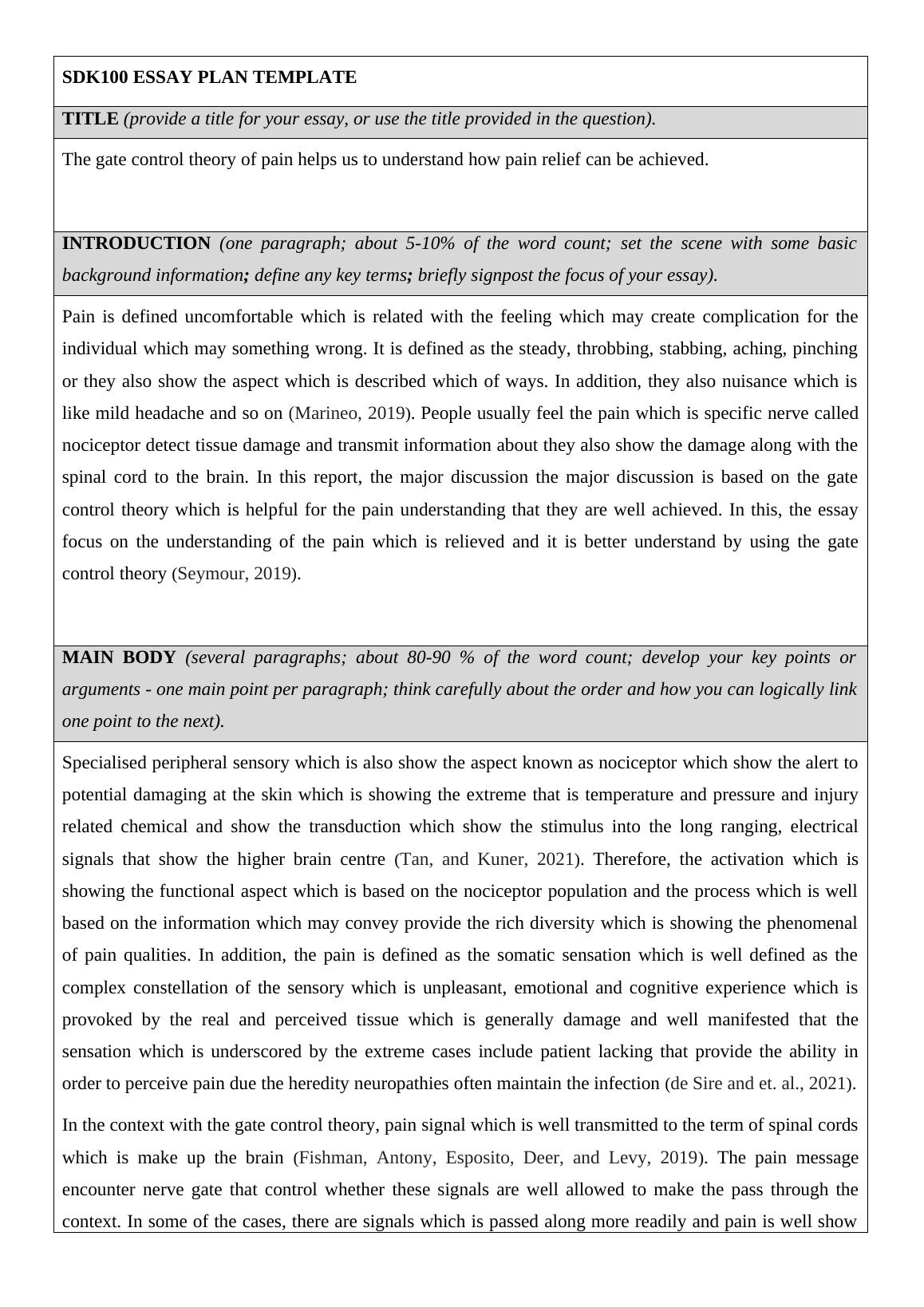 SDK100 ESSAY PLAN TEMPLATE

TITLE (provide a title for your essay, or use the title provided in the question).

The gate control theory of pain helps us to understand how pain relief can be achieved.

INTRODUCTION (one paragraph; about 5-10% of the word count; set the scene with some basic background information; define any key terms; briefly signpost the focus of your essay).

Pain is defined uncomfortable which is related with the feeling which may create complication for the individual which may something wrong. It is defined as the steady, throbbing, stabbing, aching, pinching or they also show the aspect which is described which of ways. In addition, they also nuisance which is like mild headache and so on (Marineo, 2019). People usually feel the pain which is specific nerve called nociceptor detect tissue damage and transmit information about they also show the damage along with the spinal cord to the brain. In this report, the major discussion the major discussion is based on the gate control theory which is helpful for the pain understanding that they are well achieved. In this, the essay focus on the understanding of the pain which is relieved and it is better understand by using the gate control theory (Seymour, 2019).

MAIN BODY (several paragraphs; about 80-90 % of the word count; develop your key points or arguments - one main point per paragraph; think carefully about the order and how you can logically link one point to the next).

Specialised peripheral sensory which is also show the aspect known as nociceptor which show the alert to potential damaging at the skin which is showing the extreme that is temperature and pressure and injury related chemical and show the transduction which show the stimulus into the long ranging, electrical signals that show the higher brain centre (Tan, and Kuner, 2021). Therefore, the activation which is showing the functional aspect which is based on the nociceptor population and the process which is well based on the information which may convey provide the rich diversity which is showing the phenomenal of pain qualities. In addition, the pain is defined as the somatic sensation which is well defined as the complex constellation of the sensory which is unpleasant, emotional and cognitive experience which is provoked by the real and perceived tissue which is generally damage and well manifested that the sensation which is underscored by the extreme cases include patient lacking that provide the ability in order to perceive pain due the heredity neuropathies often maintain the infection (de Sire and et. al., 2021).

In the context with the gate control theory, pain signal which is well transmitted to the term of spinal cords which is make up the brain (Fishman, Antony, Esposito, Deer, and Levy, 2019). The pain message encounter nerve gate that control whether these signals are well allowed to make the pass through the context. In some of the cases, there are signals which is passed along more readily and pain is well show